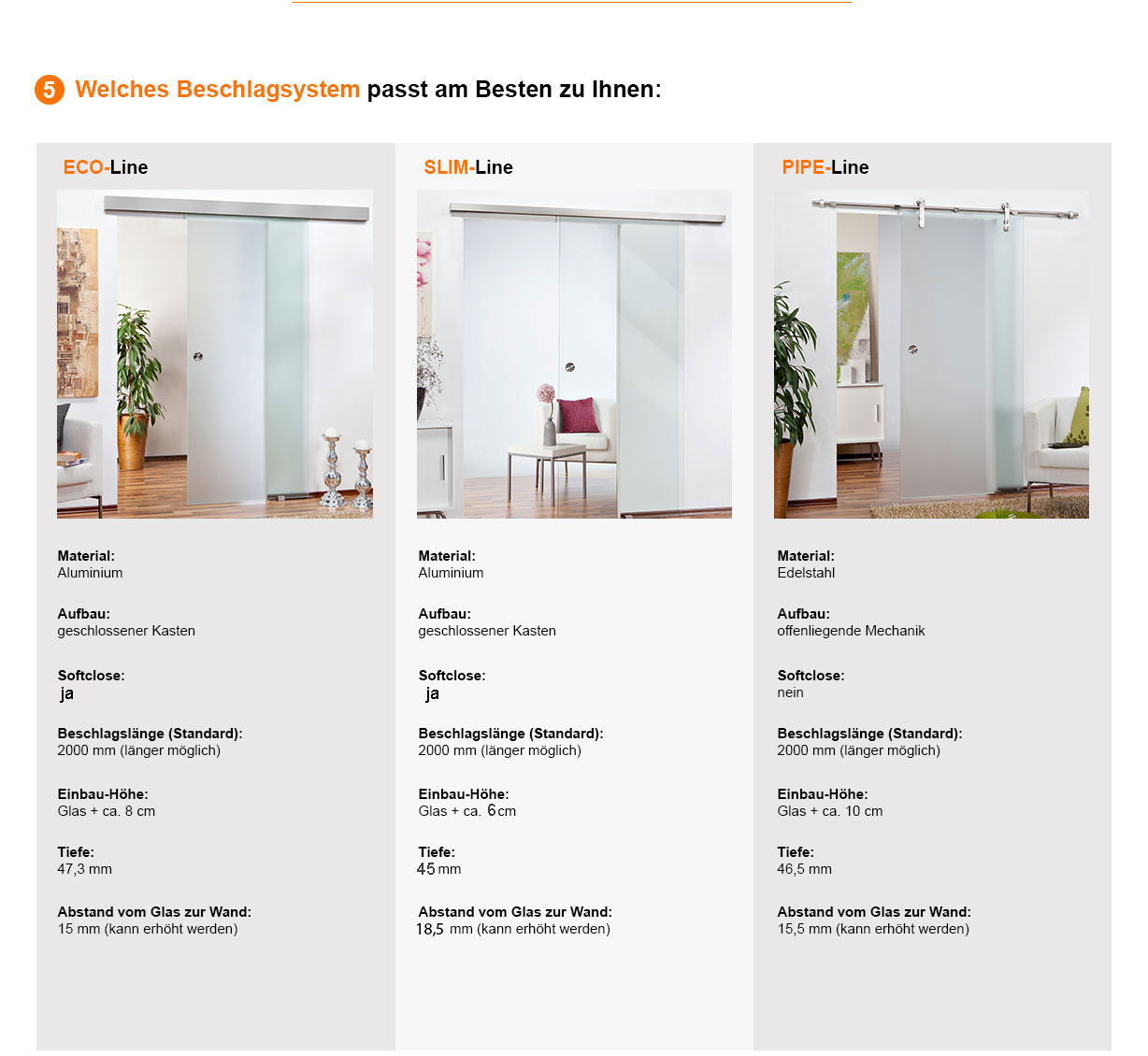 5 Welches Beschlagsystem passt am Besten zu Ihnen:

ECO-Line

Material:
Aluminium

Aufbau:
geschlossener Kasten

Softclose:
ja

Beschlagslänge (Standard):
2000 mm (länger möglich)

Einbau-Höhe:
Glas + ca. 8 cm

Tiefe:
47,3 mm

Abstand vom Glas zur Wand:
15 mm (kann erhöht werden)

SLIM-Line

Material:
Aluminium

Aufbau:
geschlossener Kasten

Softclose:
ja

Beschlagslänge (Standard):
2000 mm (länger möglich)

Einbau-Höhe:
Glas + ca. 6 cm

Tiefe:
45 mm

Abstand vom Glas zur Wand:
18,5 mm (kann erhöht werden)

PIPE-Line

Material:
Edelstahl

Aufbau:
offenliegende Mechanik

Softclose:
nein

Beschlagslänge (Standard):
2000 mm (länger möglich)

Einbau-Höhe:
Glas + ca. 10 cm

Tiefe:
46,5 mm

Abstand vom Glas zur Wand:
15,5 mm (kann erhöht werden)